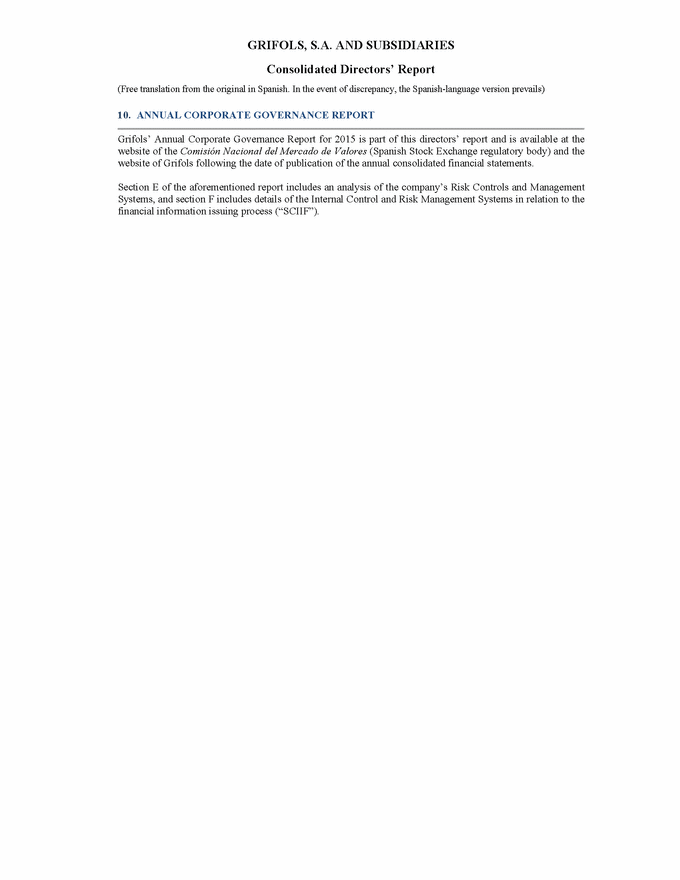 GRIFOLS, S.A. AND SUBSIDIARIES

Consolidated Directors' Report

(Free translation from the original in Spanish. In the event of discrepancy, the Spanish-language version prevails)

10. ANNUAL CORPORATE GOVERNANCE REPORT

Grifols' Annual Corporate Governance Report for 2015 is part of this directors' report and is available at the website of the Comisión Nacional del Mercado de Valores (Spanish Stock Exchange regulatory body) and the website of Grifols following the date of publication of the annual consolidated financial statements.

Section E of the aforementioned report includes an analysis of the company's Risk Controls and Management Systems, and section F includes details of the Internal Control and Risk Management Systems in relation to the financial information issuing process ("SCIIF").